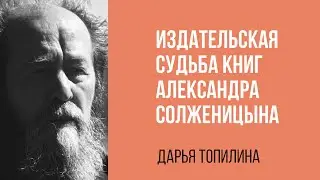 ИЗДАТЕЛЬСКАЯ СУДЬБА КНИГ АЛЕКСАНДРА СОЛЖЕНИЦЫНА

ДАРЬЯ ТОПИЛИНА